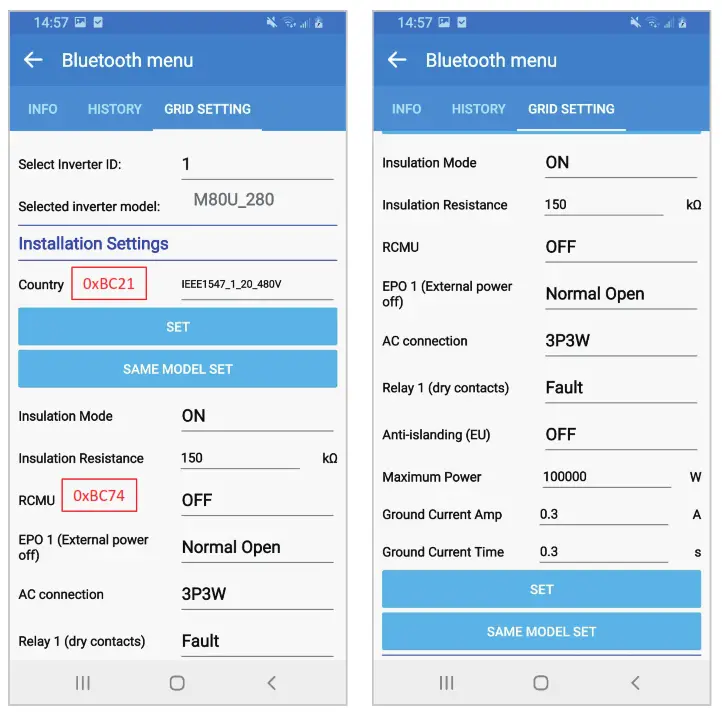 14:57

Bluetooth menu

INFO HISTORY GRID SETTING

Select Inverter ID: 1

Selected inverter model: M80U_280

Installation Settings

Country 0xBC21 IEEE1547_1_20_480V

SET

SAME MODEL SET

Insulation Mode ON

Insulation Resistance 150 kΩ

RCMU 0xBC74 OFF

EPO 1 (External power off) Normal Open

AC connection 3P3W

Relay 1 (dry contacts) Fault

14:57

Bluetooth menu

INFO HISTORY GRID SETTING

Insulation Mode ON

Insulation Resistance 150 kΩ

RCMU OFF

EPO 1 (External power off) Normal Open

AC connection 3P3W

Relay 1 (dry contacts) Fault

Anti-islanding (EU) OFF

Maximum Power 100000 W

Ground Current Amp 0.3 A

Ground Current Time 0.3 s

SET

SAME MODEL SET